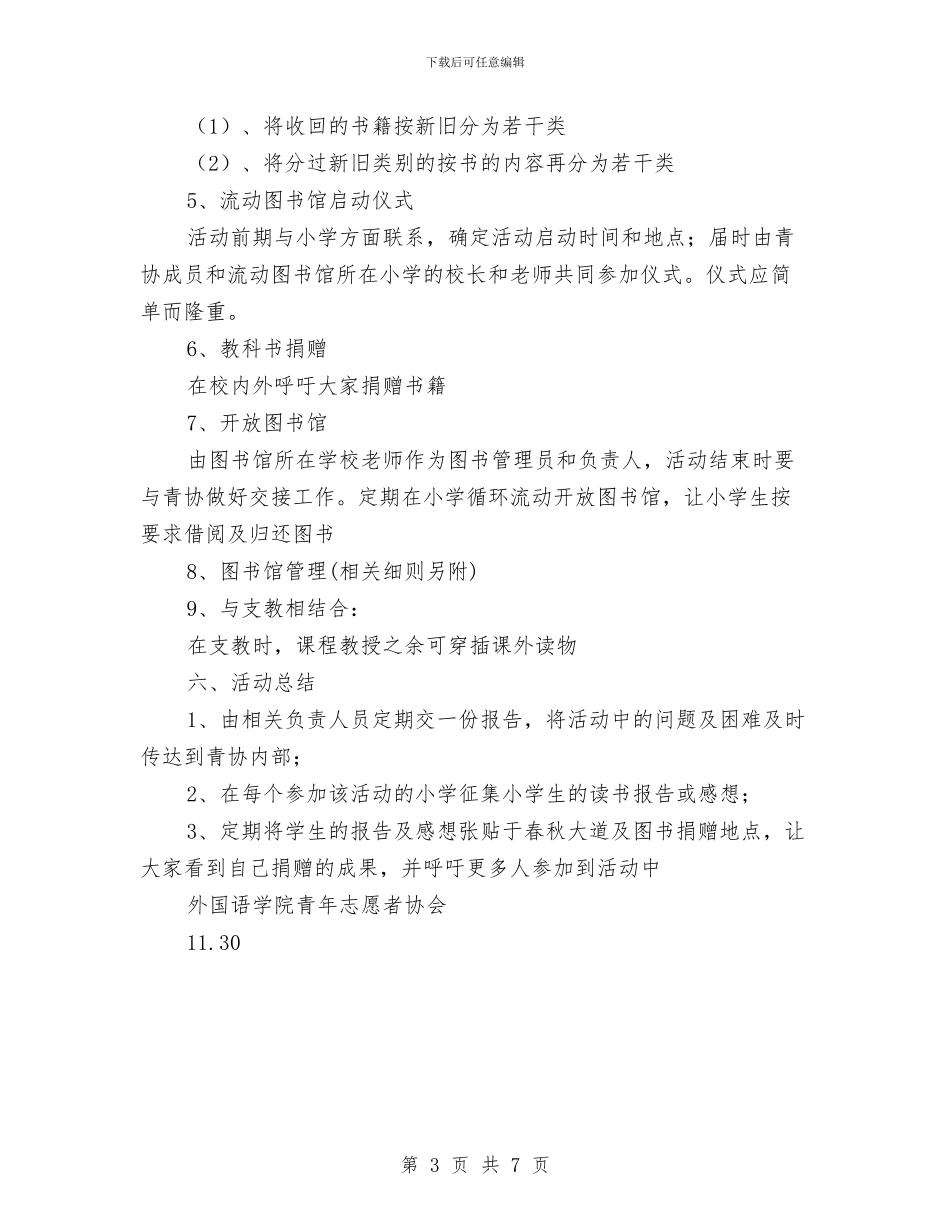 下载后可任意编辑

（1）、将收回的书籍按新旧分为若干类

（2）、将分过新旧类别的按书的内容再分为若干类

5、流动图书馆启动仪式

活动前期与小学方面联系，确定活动启动时间和地点；届时由青协成员和流动图书馆所在小学的校长和老师共同参加仪式。仪式应简单而隆重。

6、教科书捐赠

在校内外呼吁大家捐赠书籍

7、开放图书馆

由图书馆所在学校老师作为图书管理员和负责人，活动结束时要与青协做好交接工作。定期在小学循环流动开放图书馆，让小学生按要求借阅及归还图书

8、图书馆管理(相关细则另附)

9、与支教相结合：

在支教时，课程教授之余可穿插课外读物

六、活动总结

1、由相关负责人员定期交一份报告，将活动中的问题及困难及时传达到青协内部；

2、在每个参加该活动的小学征集小学生的读书报告或感想；

3、定期将学生的报告及感想张贴于春秋大道及图书捐赠地点，让大家看到自己捐赠的成果，并呼吁更多人参加到活动中

外国语学院青年志愿者协会

11.30

第 3 页 共 7 页